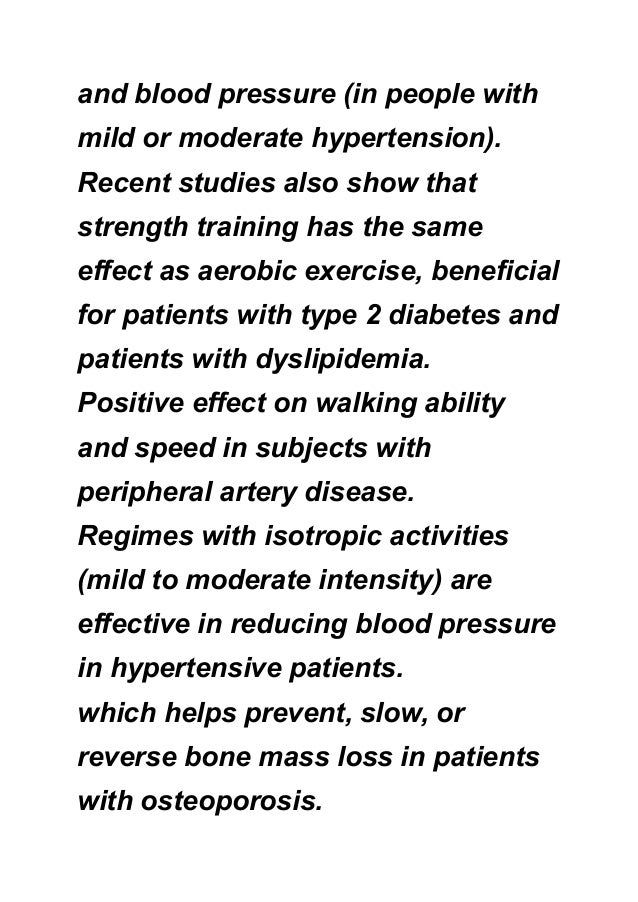 and blood pressure (in people with mild or moderate hypertension). Recent studies also show that strength training has the same effect as aerobic exercise, beneficial for patients with type 2 diabetes and patients with dyslipidemia.
Positive effect on walking ability and speed in subjects with peripheral artery disease.
Regimes with isotropic activities (mild to moderate intensity) are effective in reducing blood pressure in hypertensive patients.
which helps prevent, slow, or reverse bone mass loss in patients with osteoporosis.